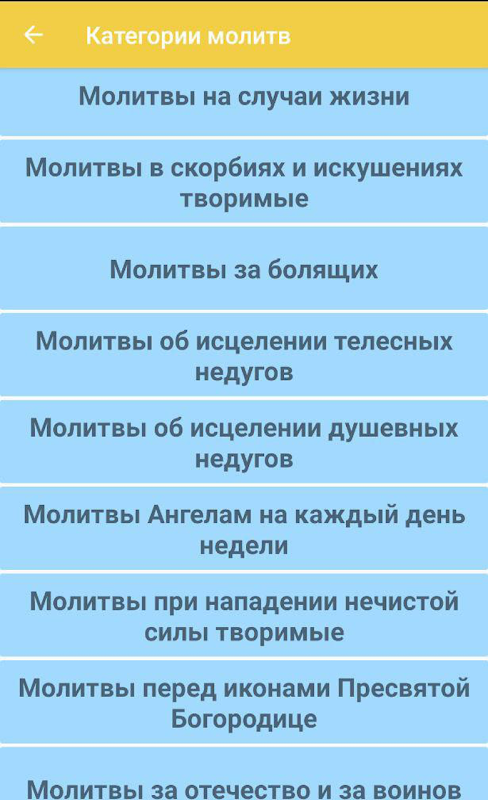 Категории молитв

Молитвы на случаи жизни

Молитвы в скорбиях и искушениях творимые

Молитвы за болящих

Молитвы об исцелении телесных недугов

Молитвы об исцелении душевных недугов

Молитвы Ангелам на каждый день недели

Молитвы при нападении нечистой силы творимые

Молитвы перед иконами Пресвятой Богородице

Молитвы за отечество и за воинов